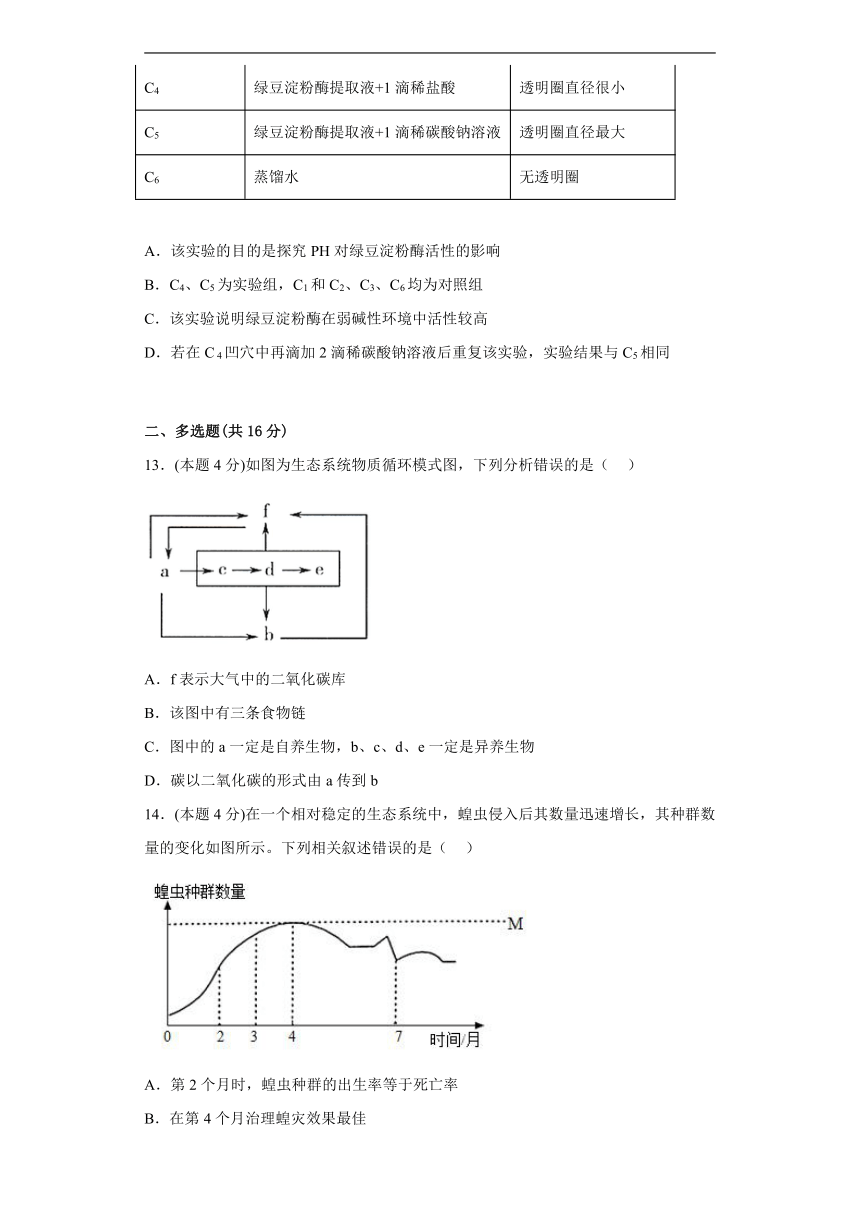 | $C_4$ | 绿豆淀粉酶提取液+1 滴稀盐酸 | 透明圈直径很小 |
|---|---|---|
| $C_5$ | 绿豆淀粉酶提取液+1 滴稀碳酸钠溶液 | 透明圈直径最大 |
| $C_6$ | 蒸馏水 | 无透明圈 |

A．该实验的目的是探究 PH 对绿豆淀粉酶活性的影响

B．$C_4$、$C_5$ 为实验组，$C_1$ 和 $C_2$、$C_3$、$C_6$ 均为对照组

C．该实验说明绿豆淀粉酶在弱碱性环境中活性较高

D．若在 $C_4$ 凹穴中再滴加 2 滴稀碳酸钠溶液后重复该实验，实验结果与 $C_5$ 相同

二、多选题(共 16 分)

13．(本题 4 分)如图为生态系统物质循环模式图，下列分析错误的是（　）

f
a c d e
b

A．f 表示大气中的二氧化碳库

B．该图中有三条食物链

C．图中的 a 一定是自养生物，b、c、d、e 一定是异养生物

D．碳以二氧化碳的形式由 a 传到 b

14．(本题 4 分)在一个相对稳定的生态系统中，蝗虫侵入后其数量迅速增长，其种群数量的变化如图所示。下列相关叙述错误的是（　）

蝗虫种群数量
M
0 2 3 4 7 时间/月

A．第 2 个月时，蝗虫种群的出生率等于死亡率

B．在第 4 个月治理蝗灾效果最佳